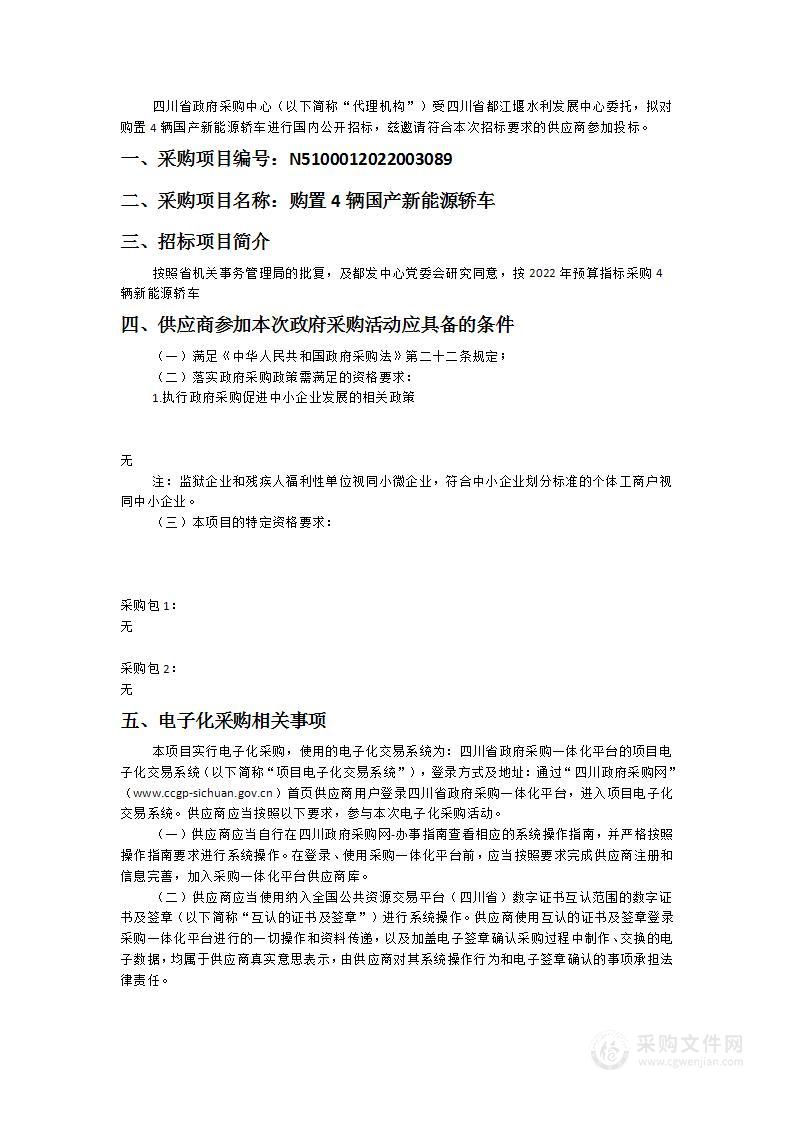 四川省政府采购中心（以下简称“代理机构”）受四川省都江堰水利发展中心委托，拟对购置 4 辆国产新能源轿车进行国内公开招标，兹邀请符合本次招标要求的供应商参加投标。

一、采购项目编号：N5100012022003089

二、采购项目名称：购置 4 辆国产新能源轿车

三、招标项目简介

按照省机关事务管理局的批复，及都发中心党委会研究同意，按 2022 年预算指标采购 4 辆新能源轿车

四、供应商参加本次政府采购活动应具备的条件

（一）满足《中华人民共和国政府采购法》第二十二条规定；

（二）落实政府采购政策需满足的资格要求：

1.执行政府采购促进中小企业发展的相关政策

无

注：监狱企业和残疾人福利性单位视同小微企业，符合中小企业划分标准的个体工商户视同中小企业。

（三）本项目的特定资格要求：

采购包 1：
无

采购包 2：
无

五、电子化采购相关事项

本项目实行电子化采购，使用的电子化交易系统为：四川省政府采购一体化平台的项目电子化交易系统（以下简称“项目电子化交易系统”），登录方式及地址：通过“四川政府采购网”（www.ccgp-sichuan.gov.cn）首页供应商用户登录四川省政府采购一体化平台，进入项目电子化交易系统。供应商应当按照以下要求，参与本次电子化采购活动。

（一）供应商应当自行在四川政府采购网-办事指南查看相应的系统操作指南，并严格按照操作指南要求进行系统操作。在登录、使用采购一体化平台前，应当按照要求完成供应商注册和信息完善，加入采购一体化平台供应商库。

（二）供应商应当使用纳入全国公共资源交易平台（四川省）数字证书互认范围的数字证书及签章（以下简称“互认的证书及签章”）进行系统操作。供应商使用互认的证书及签章登录采购一体化平台进行的一切操作和资料传递，以及加盖电子签章确认采购过程中制作、交换的电子数据，均属于供应商真实意思表示，由供应商对其系统操作行为和电子签章确认的事项承担法律责任。

采购文件网
www.cgwenjian.com